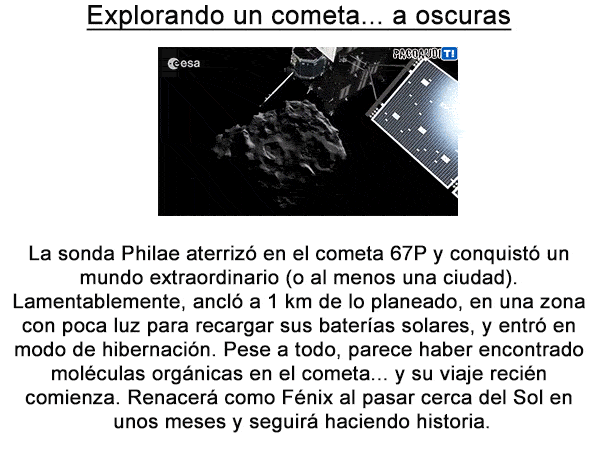 Explorando un cometa... a oscuras

esa

PACOAUDITI

La sonda Philae aterrizó en el cometa 67P y conquistó un mundo extraordinario (o al menos una ciudad). Lamentablemente, ancló a 1 km de lo planeado, en una zona con poca luz para recargar sus baterías solares, y entró en modo de hibernación. Pese a todo, parece haber encontrado moléculas orgánicas en el cometa... y su viaje recién comienza. Renacerá como Fénix al pasar cerca del Sol en unos meses y seguirá haciendo historia.